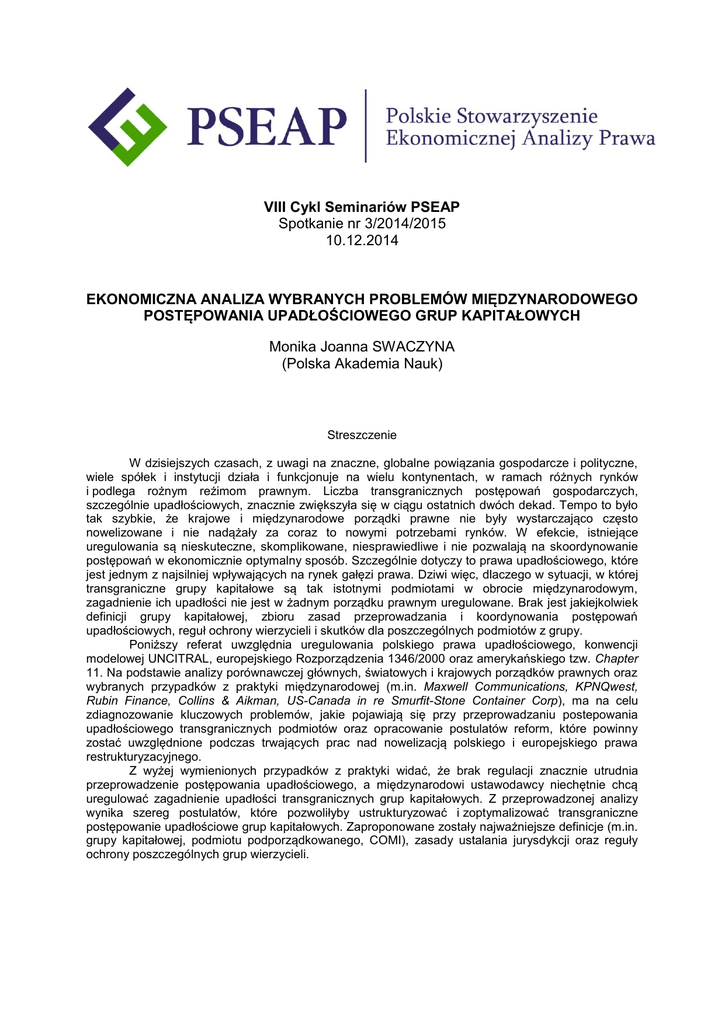 PSEAP Polskie Stowarzyszenie Ekonomicznej Analizy Prawa

VIII Cykl Seminariów PSEAP
Spotkanie nr 3/2014/2015
10.12.2014

EKONOMICZNA ANALIZA WYBRANYCH PROBLEMÓW MIĘDZYNARODOWEGO POSTĘPOWANIA UPADŁOŚCIOWEGO GRUP KAPITAŁOWYCH

Monika Joanna SWACZYNA
(Polska Akademia Nauk)

Streszczenie

W dzisiejszych czasach, z uwagi na znaczne, globalne powiązania gospodarcze i polityczne, wiele spółek i instytucji działa i funkcjonuje na wielu kontynentach, w ramach różnych rynków i podlega rożnym reżimom prawnym. Liczba transgranicznych postępowań gospodarczych, szczególnie upadłościowych, znacznie zwiększyła się w ciągu ostatnich dwóch dekad. Tempo to było tak szybkie, że krajowe i międzynarodowe porządki prawne nie były wystarczająco często nowelizowane i nie nadążały za coraz to nowymi potrzebami rynków. W efekcie, istniejące uregulowania są nieskuteczne, skomplikowane, niesprawiedliwe i nie pozwalają na skoordynowanie postępowań w ekonomicznie optymalny sposób. Szczególnie dotyczy to prawa upadłościowego, które jest jednym z najsilniej wpływających na rynek gałęzi prawa. Dziwi więc, dlaczego w sytuacji, w której transgraniczne grupy kapitałowe są tak istotnymi podmiotami w obrocie międzynarodowym, zagadnienie ich upadłości nie jest w żadnym porządku prawnym uregulowane. Brak jest jakiejkolwiek definicji grupy kapitałowej, zbioru zasad przeprowadzania i koordynowania postępowań upadłościowych, reguł ochrony wierzycieli i skutków dla poszczególnych podmiotów z grupy.

Poniższy referat uwzględnia uregulowania polskiego prawa upadłościowego, konwencji modelowej UNCITRAL, europejskiego Rozporządzenia 1346/2000 oraz amerykańskiego tzw. Chapter 11. Na podstawie analizy porównawczej głównych, światowych i krajowych porządków prawnych oraz wybranych przypadków z praktyki międzynarodowej (m.in. Maxwell Communications, KPNQwest, Rubin Finance, Collins & Aikman, US-Canada in re Smurfit-Stone Container Corp), ma na celu zdiagnozowanie kluczowych problemów, jakie pojawiają się przy przeprowadzaniu postepowania upadłościowego transgranicznych podmiotów oraz opracowanie postulatów reform, które powinny zostać uwzględnione podczas trwających prac nad nowelizacją polskiego i europejskiego prawa restrukturyzacyjnego.

Z wyżej wymienionych przypadków z praktyki widać, że brak regulacji znacznie utrudnia przeprowadzenie postępowania upadłościowego, a międzynarodowi ustawodawcy niechętnie chcą uregulować zagadnienie upadłości transgranicznych grup kapitałowych. Z przeprowadzonej analizy wynika szereg postulatów, które pozwoliłyby ustrukturyzować i zoptymalizować transgraniczne postępowanie upadłościowe grup kapitałowych. Zaproponowane zostały najważniejsze definicje (m.in. grupy kapitałowej, podmiotu podporządkowanego, COMI), zasady ustalania jurysdykcji oraz reguły ochrony poszczególnych grup wierzycieli.